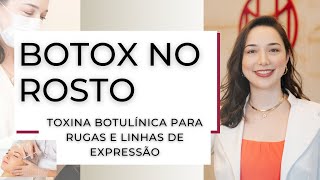 BOTOX NO ROSTO

TOXINA BOTULÍNICA PARA RUGAS E LINHAS DE EXPRESSÃO